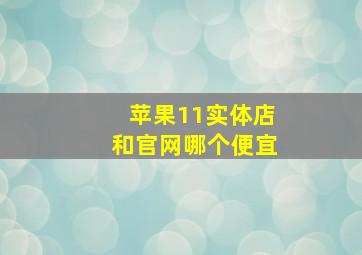 苹果11实体店
和官网哪个便宜